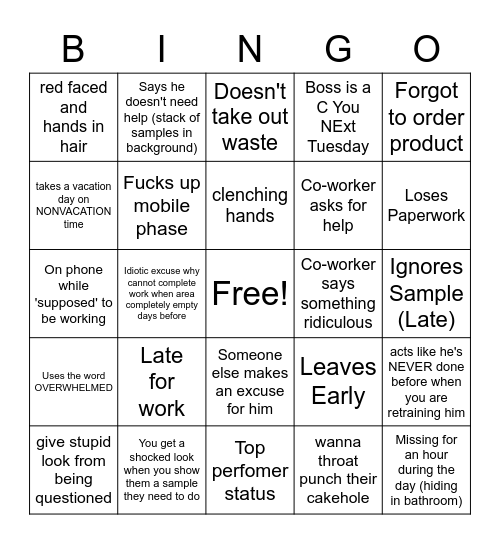 | B | I | N | G | O |
|---|---|---|---|---|
| red faced and hands in hair | Says he doesn't need help (stack of samples in background) | Doesn't take out waste | Boss is a C You NExt Tuesday | Forgot to order product |
| takes a vacation day on NONVACATION time | Fucks up mobile phase | clenching hands | Co-worker asks for help | Loses Paperwork |
| On phone while 'supposed' to be working | Idiotic excuse why cannot complete work when area completely empty days before | Free! | Co-worker says something ridiculous | Ignores Sample (Late) |
| Uses the word OVERWHELMED | Late for work | Someone else makes an excuse for him | Leaves Early | acts like he's NEVER done before when you are retraining him |
| give stupid look from being questioned | You get a shocked look when you show them a sample they need to do | Top perfomer status | wanna throat punch their cakehole | Missing for an hour during the day (hiding in bathroom) |